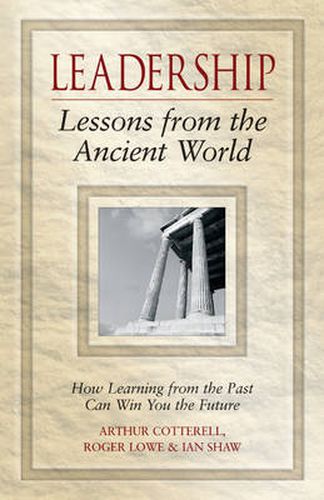 LEADERSHIP

Lessons from the Ancient World

How Learning from the Past Can Win You the Future

ARTHUR COTTERELL, ROGER LOWE & IAN SHAW